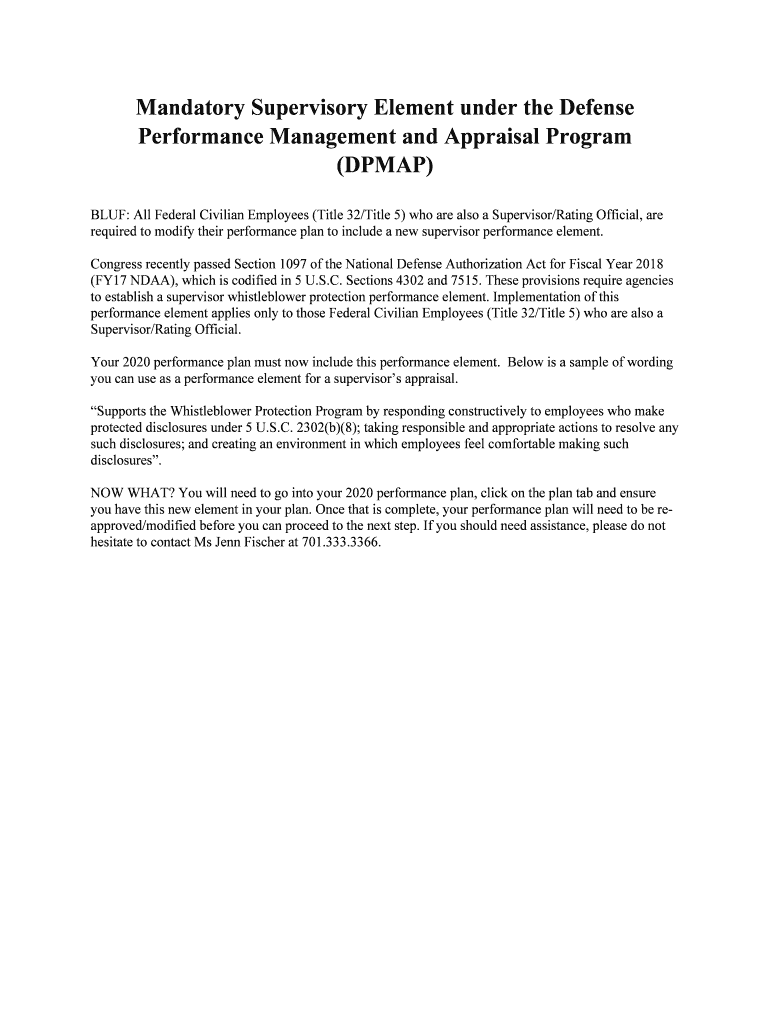 Mandatory Supervisory Element under the Defense Performance Management and Appraisal Program (DPMAP)

BLUF: All Federal Civilian Employees (Title 32/Title 5) who are also a Supervisor/Rating Official, are required to modify their performance plan to include a new supervisor performance element.

Congress recently passed Section 1097 of the National Defense Authorization Act for Fiscal Year 2018 (FY17 NDAA), which is codified in 5 U.S.C. Sections 4302 and 7515. These provisions require agencies to establish a supervisor whistleblower protection performance element. Implementation of this performance element applies only to those Federal Civilian Employees (Title 32/Title 5) who are also a Supervisor/Rating Official.

Your 2020 performance plan must now include this performance element. Below is a sample of wording you can use as a performance element for a supervisor's appraisal.

"Supports the Whistleblower Protection Program by responding constructively to employees who make protected disclosures under 5 U.S.C. 2302(b)(8); taking responsible and appropriate actions to resolve any such disclosures; and creating an environment in which employees feel comfortable making such disclosures".

NOW WHAT? You will need to go into your 2020 performance plan, click on the plan tab and ensure you have this new element in your plan. Once that is complete, your performance plan will need to be re-approved/modified before you can proceed to the next step. If you should need assistance, please do not hesitate to contact Ms Jenn Fischer at 701.333.3366.